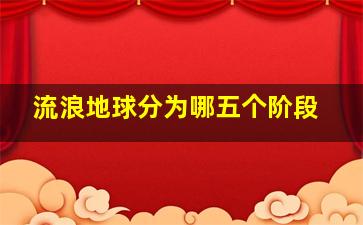 流浪地球分为哪五个阶段